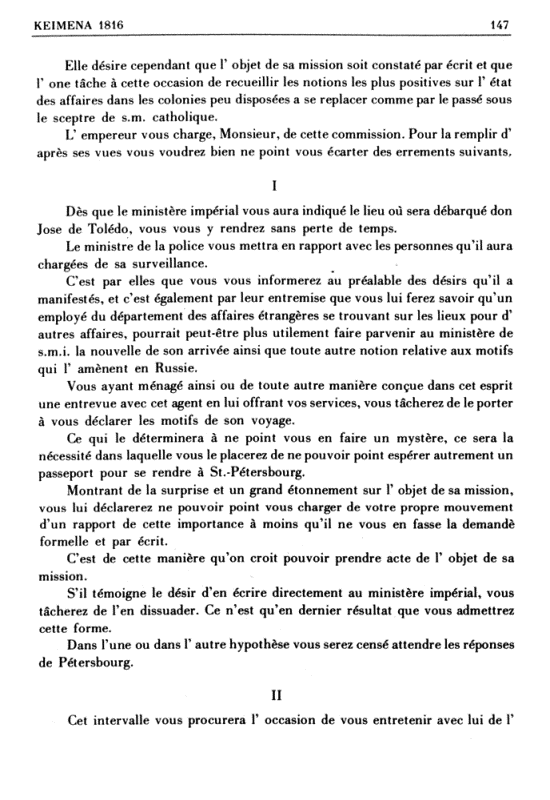 KEIMENA 1816 147

Elle désire cependant que l' objet de sa mission soit constaté par écrit et que l' one tâche à cette occasion de recueillir les notions les plus positives sur l' état des affaires dans les colonies peu disposées a se replacer comme par le passé sous le sceptre de s.m. catholique.

L' empereur vous charge, Monsieur, de cette commission. Pour la remplir d' après ses vues vous voudrez bien ne point vous écarter des errements suivants.

I

Dès que le ministère impérial vous aura indiqué le lieu où sera débarqué don Jose de Tolédo, vous vous y rendrez sans perte de temps.

Le ministre de la police vous mettra en rapport avec les personnes qu'il aura chargées de sa surveillance.

C'est par elles que vous vous informerez au préalable des désirs qu'il a manifestés, et c'est également par leur entremise que vous lui ferez savoir qu'un employé du département des affaires étrangères se trouvant sur les lieux pour d' autres affaires, pourrait peut-être plus utilement faire parvenir au ministère de s.m.i. la nouvelle de son arrivée ainsi que toute autre notion relative aux motifs qui l' amènent en Russie.

Vous ayant ménagé ainsi ou de toute autre manière conçue dans cet esprit une entrevue avec cet agent en lui offrant vos services, vous tâcherez de le porter à vous déclarer les motifs de son voyage.

Ce qui le déterminera à ne point vous en faire un mystère, ce sera la nécessité dans laquelle vous le placerez de ne pouvoir point espérer autrement un passeport pour se rendre à St.-Pétersbourg.

Montrant de la surprise et un grand étonnement sur l' objet de sa mission, vous lui déclarerez ne pouvoir point vous charger de votre propre mouvement d'un rapport de cette importance à moins qu'il ne vous en fasse la demandè formelle et par écrit.

C'est de cette manière qu'on croit pouvoir prendre acte de l' objet de sa mission.

S'il témoigne le désir d'en écrire directement au ministère impérial, vous tâcherez de l'en dissuader. Ce n'est qu'en dernier résultat que vous admettrez cette forme.

Dans l'une ou dans l' autre hypothèse vous serez censé attendre les réponses de Pétersbourg.

II

Cet intervalle vous procurera l' occasion de vous entretenir avec lui de l'